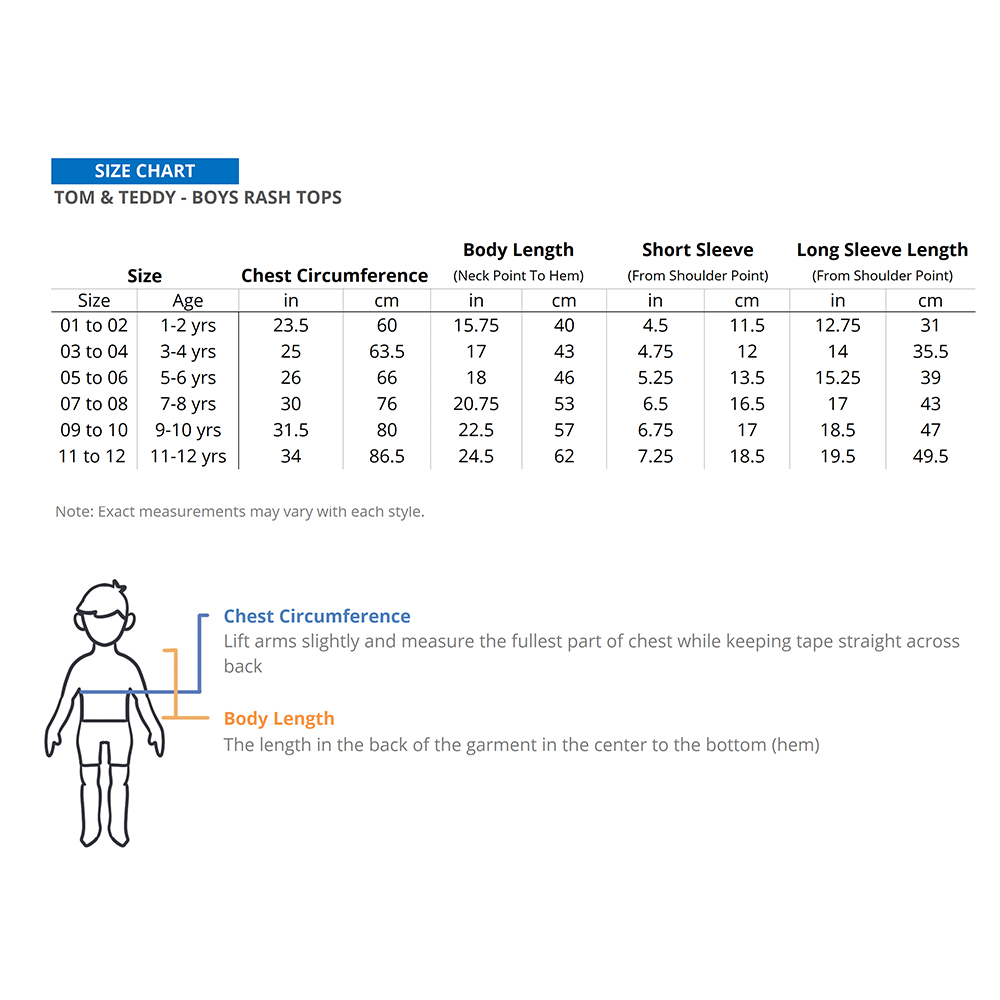 SIZE CHART
TOM & TEDDY - BOYS RASH TOPS

| Size | | Chest Circumference | | Body Length (Neck Point To Hem) | | Short Sleeve (From Shoulder Point) | | Long Sleeve Length (From Shoulder Point) | |
|---|---|---|---|---|---|---|---|---|---|
| Size | Age | in | cm | in | cm | in | cm | in | cm |
| 01 to 02 | 1-2 yrs | 23.5 | 60 | 15.75 | 40 | 4.5 | 11.5 | 12.75 | 31 |
| 03 to 04 | 3-4 yrs | 25 | 63.5 | 17 | 43 | 4.75 | 12 | 14 | 35.5 |
| 05 to 06 | 5-6 yrs | 26 | 66 | 18 | 46 | 5.25 | 13.5 | 15.25 | 39 |
| 07 to 08 | 7-8 yrs | 30 | 76 | 20.75 | 53 | 6.5 | 16.5 | 17 | 43 |
| 09 to 10 | 9-10 yrs | 31.5 | 80 | 22.5 | 57 | 6.75 | 17 | 18.5 | 47 |
| 11 to 12 | 11-12 yrs | 34 | 86.5 | 24.5 | 62 | 7.25 | 18.5 | 19.5 | 49.5 |

Note: Exact measurements may vary with each style.

Chest Circumference
Lift arms slightly and measure the fullest part of chest while keeping tape straight across back

Body Length
The length in the back of the garment in the center to the bottom (hem)